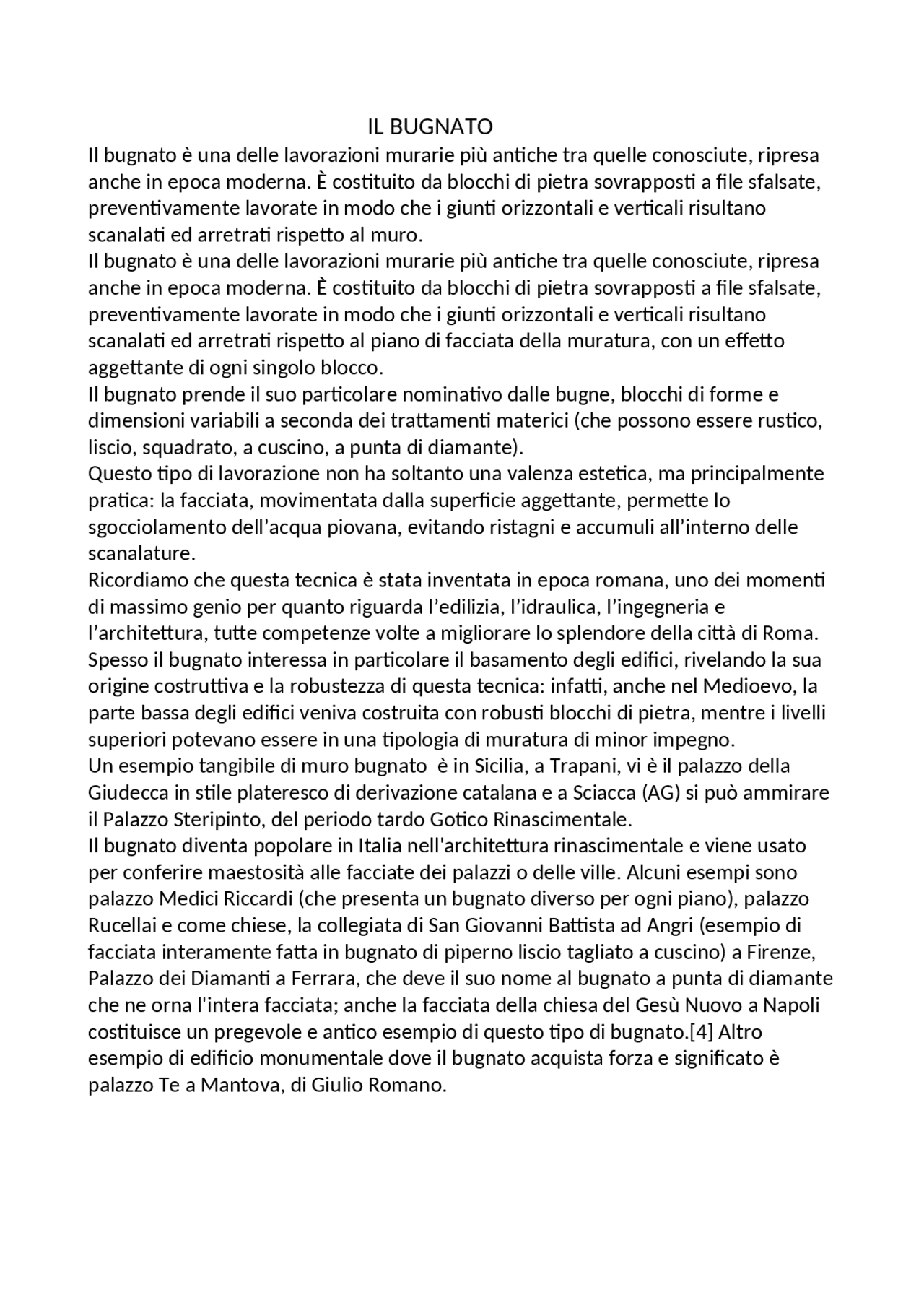 IL BUGNATO

Il bugnato è una delle lavorazioni murarie più antiche tra quelle conosciute, ripresa anche in epoca moderna. È costituito da blocchi di pietra sovrapposti a file sfalsate, preventivamente lavorate in modo che i giunti orizzontali e verticali risultano scanalati ed arretrati rispetto al muro.

Il bugnato è una delle lavorazioni murarie più antiche tra quelle conosciute, ripresa anche in epoca moderna. È costituito da blocchi di pietra sovrapposti a file sfalsate, preventivamente lavorate in modo che i giunti orizzontali e verticali risultano scanalati ed arretrati rispetto al piano di facciata della muratura, con un effetto aggettante di ogni singolo blocco.

Il bugnato prende il suo particolare nominativo dalle bugne, blocchi di forme e dimensioni variabili a seconda dei trattamenti materici (che possono essere rustico, liscio, squadrato, a cuscino, a punta di diamante).

Questo tipo di lavorazione non ha soltanto una valenza estetica, ma principalmente pratica: la facciata, movimentata dalla superficie aggettante, permette lo sgocciolamento dell'acqua piovana, evitando ristagni e accumuli all'interno delle scanalature.

Ricordiamo che questa tecnica è stata inventata in epoca romana, uno dei momenti di massimo genio per quanto riguarda l'edilizia, l'idraulica, l'ingegneria e l'architettura, tutte competenze volte a migliorare lo splendore della città di Roma.

Spesso il bugnato interessa in particolare il basamento degli edifici, rivelando la sua origine costruttiva e la robustezza di questa tecnica: infatti, anche nel Medioevo, la parte bassa degli edifici veniva costruita con robusti blocchi di pietra, mentre i livelli superiori potevano essere in una tipologia di muratura di minor impegno.

Un esempio tangibile di muro bugnato  è in Sicilia, a Trapani, vi è il palazzo della Giudecca in stile plateresco di derivazione catalana e a Sciacca (AG) si può ammirare il Palazzo Steripinto, del periodo tardo Gotico Rinascimentale.

Il bugnato diventa popolare in Italia nell'architettura rinascimentale e viene usato per conferire maestosità alle facciate dei palazzi o delle ville. Alcuni esempi sono palazzo Medici Riccardi (che presenta un bugnato diverso per ogni piano), palazzo Rucellai e come chiese, la collegiata di San Giovanni Battista ad Angri (esempio di facciata interamente fatta in bugnato di piperno liscio tagliato a cuscino) a Firenze, Palazzo dei Diamanti a Ferrara, che deve il suo nome al bugnato a punta di diamante che ne orna l'intera facciata; anche la facciata della chiesa del Gesù Nuovo a Napoli costituisce un pregevole e antico esempio di questo tipo di bugnato.[4] Altro esempio di edificio monumentale dove il bugnato acquista forza e significato è palazzo Te a Mantova, di Giulio Romano.